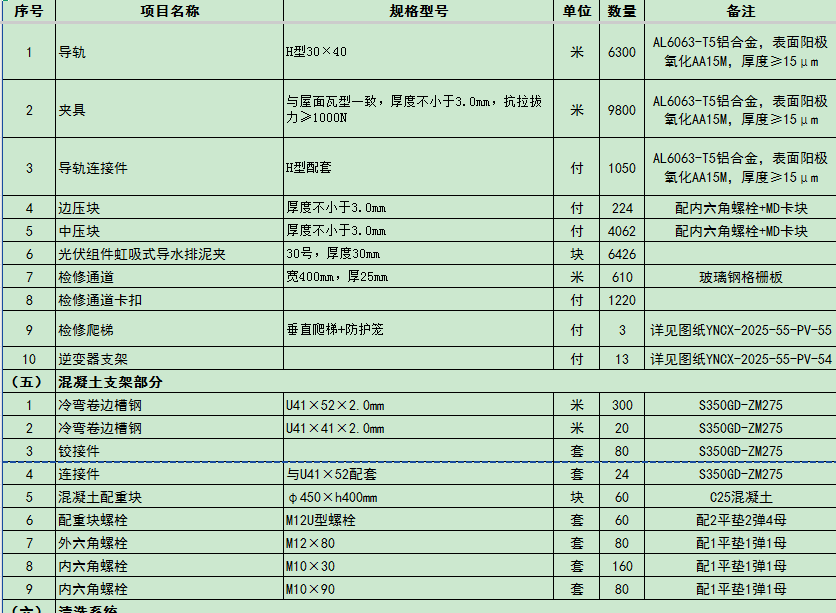 | 序号 | 项目名称 | 规格型号 | 单位 | 数量 | 备注 |
|---|---|---|---|---|---|
| 1 | 导轨 | H型30×40 | 米 | 6300 | AL6063-T5铝合金，表面阳极氧化AA15M，厚度≥15μm |
| 2 | 夹具 | 与屋面瓦型一致，厚度不小于3.0mm，抗拉拔力≥1000N | 米 | 9800 | AL6063-T5铝合金，表面阳极氧化AA15M，厚度≥15μm |
| 3 | 导轨连接件 | H型配套 | 付 | 1050 | AL6063-T5铝合金，表面阳极氧化AA15M，厚度≥15μm |
| 4 | 边压块 | 厚度不小于3.0mm | 付 | 224 | 配内六角螺栓+MD卡块 |
| 5 | 中压块 | 厚度不小于3.0mm | 付 | 4062 | 配内六角螺栓+MD卡块 |
| 6 | 光伏组件虹吸式导水排泥夹 | 30号，厚度30mm | 块 | 6426 | |
| 7 | 检修通道 | 宽400mm，厚25mm | 米 | 610 | 玻璃钢格栅板 |
| 8 | 检修通道卡扣 | | 付 | 1220 | |
| 9 | 检修爬梯 | 垂直爬梯+防护笼 | 付 | 3 | 详见图纸YNCX-2025-55-PV-55 |
| 10 | 逆变器支架 | | 付 | 13 | 详见图纸YNCX-2025-55-PV-54 |
| （五） | 混凝土支架部分 | | | | |
| 1 | 冷弯卷边槽钢 | U41×52×2.0mm | 米 | 300 | S350GD-ZM275 |
| 2 | 冷弯卷边槽钢 | U41×41×2.0mm | 米 | 20 | S350GD-ZM275 |
| 3 | 铰接件 | | 套 | 80 | S350GD-ZM275 |
| 4 | 连接件 | 与U41×52配套 | 套 | 24 | S350GD-ZM275 |
| 5 | 混凝土配重块 | φ450×h400mm | 块 | 60 | C25混凝土 |
| 6 | 配重块螺栓 | M12U型螺栓 | 套 | 60 | 配2平垫2弹4母 |
| 7 | 外六角螺栓 | M12×80 | 套 | 80 | 配1平垫1弹1母 |
| 8 | 内六角螺栓 | M10×30 | 套 | 160 | 配1平垫1弹1母 |
| 9 | 内六角螺栓 | M10×90 | 套 | 80 | 配1平垫1弹1母 |
| （六） | 清洗系统 | | | | |